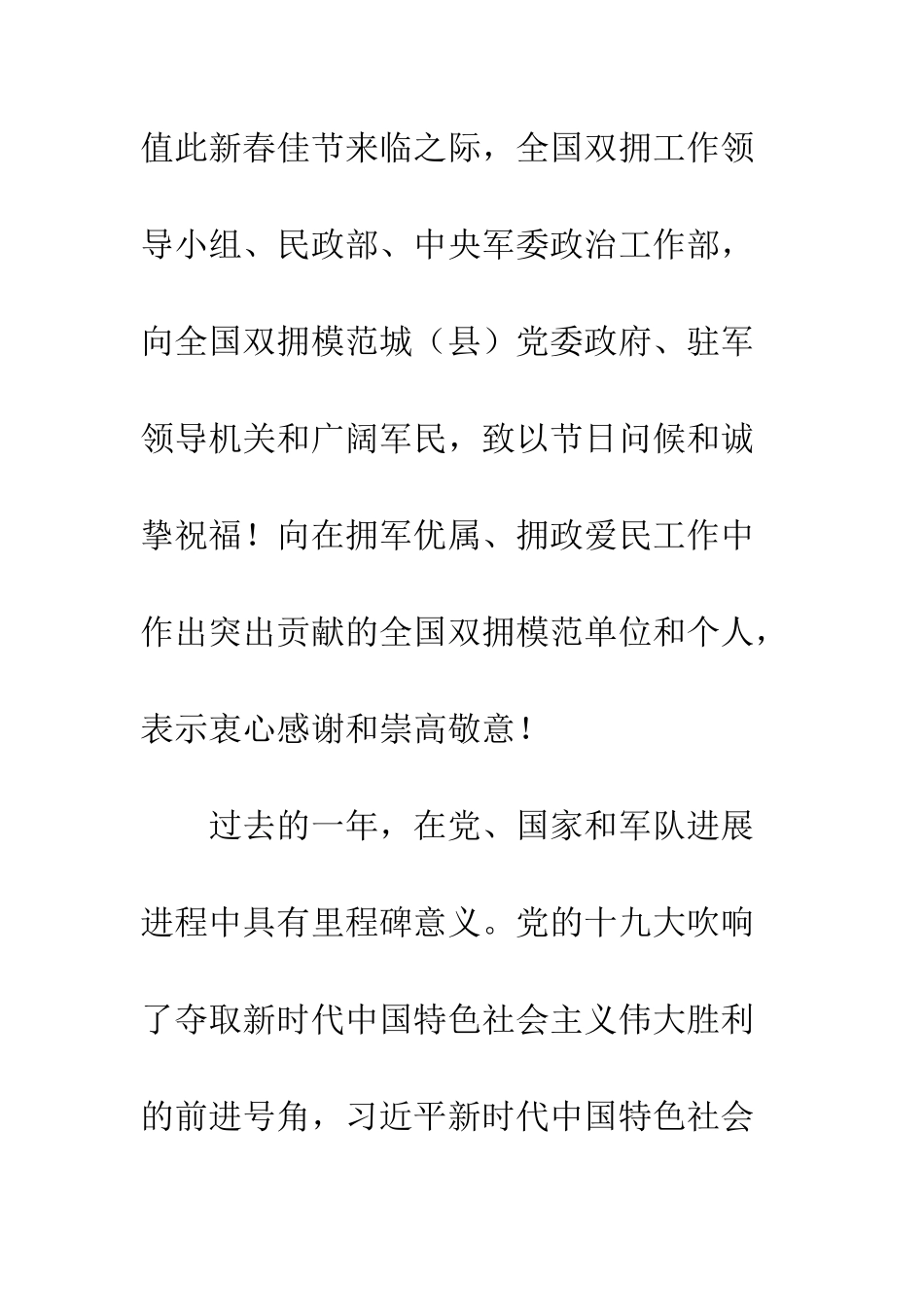 值此新春佳节来临之际，全国双拥工作领导小组、民政部、中央军委政治工作部，向全国双拥模范城（县）党委政府、驻军领导机关和广阔军民，致以节日问候和诚挚祝福！向在拥军优属、拥政爱民工作中作出突出贡献的全国双拥模范单位和个人，表示衷心感谢和崇高敬意！

过去的一年，在党、国家和军队进展进程中具有里程碑意义。党的十九大吹响了夺取新时代中国特色社会主义伟大胜利的前进号角，习近平新时代中国特色社会